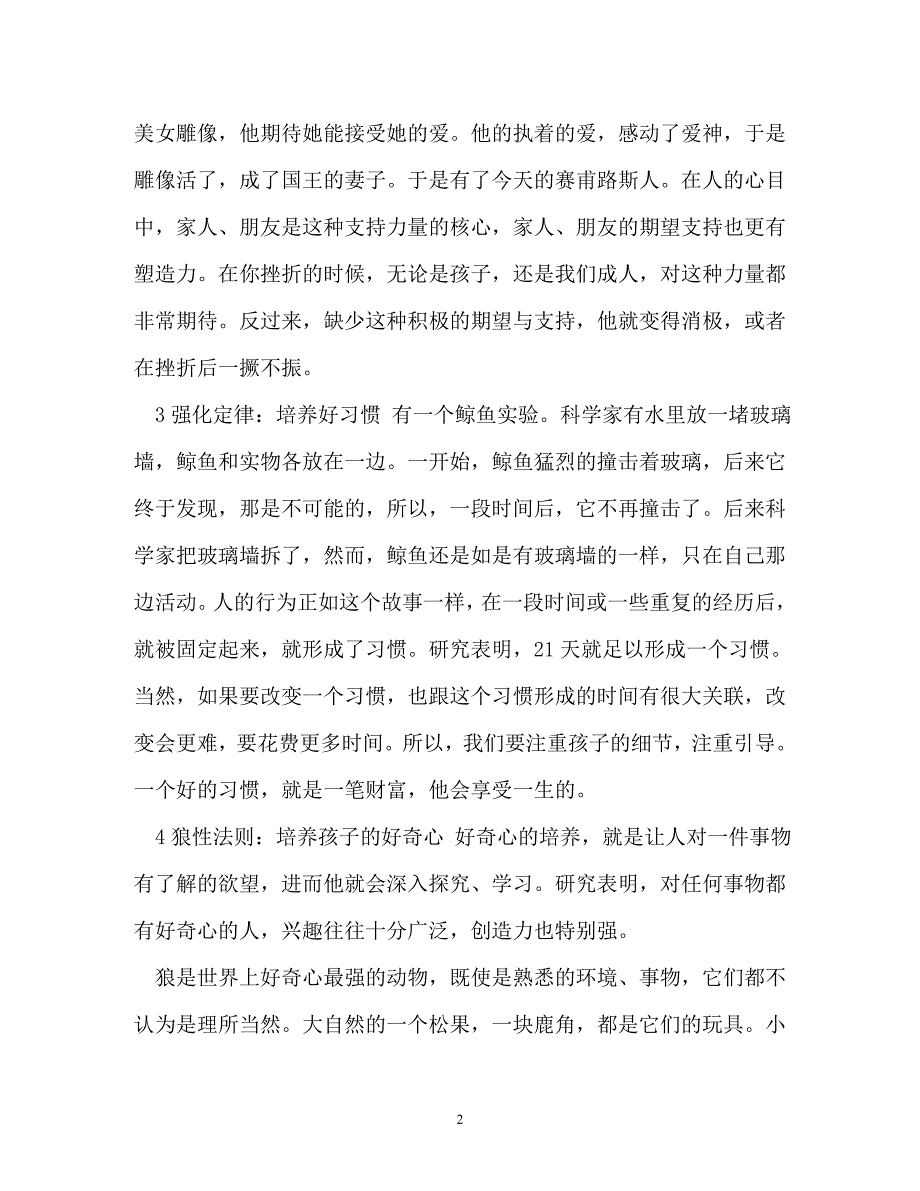 美女雕像，他期待她能接受她的爱。他的执着的爱，感动了爱神，于是雕像活了，成了国王的妻子。于是有了今天的赛甫路斯人。在人的心目中，家人、朋友是这种支持力量的核心，家人、朋友的期望支持也更有塑造力。在你挫折的时候，无论是孩子，还是我们成人，对这种力量都非常期待。反过来，缺少这种积极的期望与支持，他就变得消极，或者在挫折后一撅不振。

3 强化定律：培养好习惯 有一个鲸鱼实验。科学家有水里放一堵玻璃墙，鲸鱼和实物各放在一边。一开始，鲸鱼猛烈的撞击着玻璃，后来它终于发现，那是不可能的，所以，一段时间后，它不再撞击了。后来科学家把玻璃墙拆了，然而，鲸鱼还是如是有玻璃墙的一样，只在自己那边活动。人的行为正如这个故事一样，在一段时间或一些重复的经历后，就被固定起来，就形成了习惯。研究表明，21 天就足以形成一个习惯。当然，如果要改变一个习惯，也跟这个习惯形成的时间有很大关联，改变会更难，要花费更多时间。所以，我们要注重孩子的细节，注重引导。一个好的习惯，就是一笔财富，他会享受一生的。

4 狼性法则：培养孩子的好奇心 好奇心的培养，就是让人对一件事物有了解的欲望，进而他就会深入探究、学习。研究表明，对任何事物都有好奇心的人，兴趣往往十分广泛，创造力也特别强。

狼是世界上好奇心最强的动物，既使是熟悉的环境、事物，它们都不认为是理所当然。大自然的一个松果，一块鹿角，都是它们的玩具。小

2